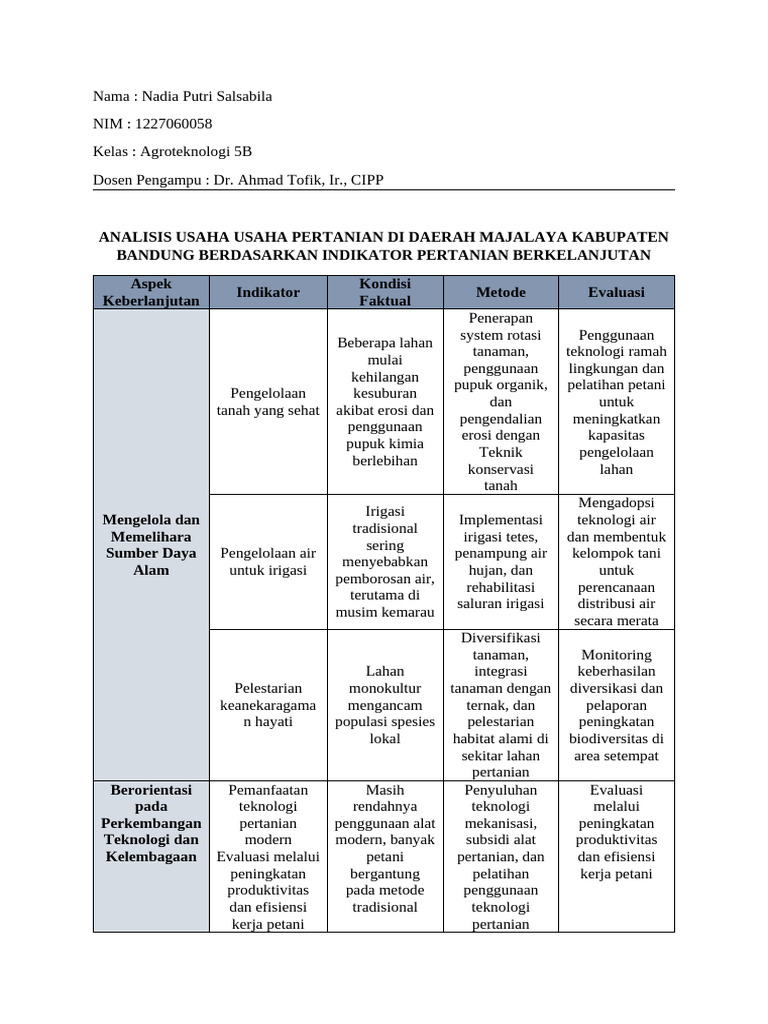 Nama : Nadia Putri Salsabila

NIM : 1227060058

Kelas : Agroteknologi 5B

Dosen Pengampu : Dr. Ahmad Tofik, Ir., CIPP

ANALISIS USAHA USAHA PERTANIAN DI DAERAH MAJALAYA KABUPATEN BANDUNG BERDASARKAN INDIKATOR PERTANIAN BERKELANJUTAN

| Aspek Keberlanjutan | Indikator | Kondisi Faktual | Metode | Evaluasi |
|---|---|---|---|---|
| Mengelola dan Memelihara Sumber Daya Alam | Pengelolaan tanah yang sehat | Beberapa lahan mulai kehilangan kesuburan akibat erosi dan penggunaan pupuk kimia berlebihan | Penerapan system rotasi tanaman, penggunaan pupuk organik, dan pengendalian erosi dengan Teknik konservasi tanah | Penggunaan teknologi ramah lingkungan dan pelatihan petani untuk meningkatkan kapasitas pengelolaan lahan |
| | Pengelolaan air untuk irigasi | Irigasi tradisional sering menyebabkan pemborosan air, terutama di musim kemarau | Implementasi irigasi tetes, penampung air hujan, dan rehabilitasi saluran irigasi | Mengadopsi teknologi air dan membentuk kelompok tani untuk perencanaan distribusi air secara merata |
| | Pelestarian keanekaragaman hayati | Lahan monokultur mengancam populasi spesies lokal | Diversifikasi tanaman, integrasi tanaman dengan ternak, dan pelestarian habitat alami di sekitar lahan pertanian | Monitoring keberhasilan diversikasi dan pelaporan peningkatan biodiversitas di area setempat |
| Berorientasi pada Perkembangan Teknologi dan Kelembagaan | Pemanfaatan teknologi pertanian modern Evaluasi melalui peningkatan produktivitas dan efisiensi kerja petani | Masih rendahnya penggunaan alat modern, banyak petani bergantung pada metode tradisional | Penyuluhan teknologi mekanisasi, subsidi alat pertanian, dan pelatihan penggunaan teknologi pertanian | Evaluasi melalui peningkatan produktivitas dan efisiensi kerja petani |